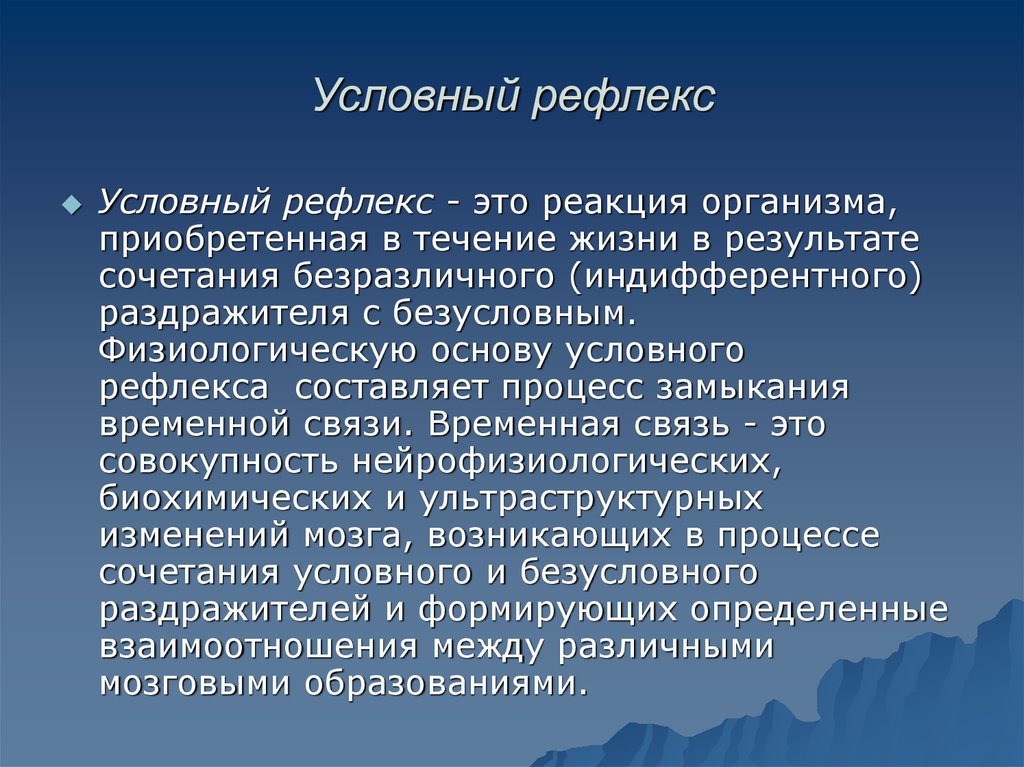 Условный рефлекс

Условный рефлекс - это реакция организма, приобретенная в течение жизни в результате сочетания безразличного (индифферентного) раздражителя с безусловным. Физиологическую основу условного рефлекса составляет процесс замыкания временной связи. Временная связь - это совокупность нейрофизиологических, биохимических и ультраструктурных изменений мозга, возникающих в процессе сочетания условного и безусловного раздражителей и формирующих определенные взаимоотношения между различными мозговыми образованиями.